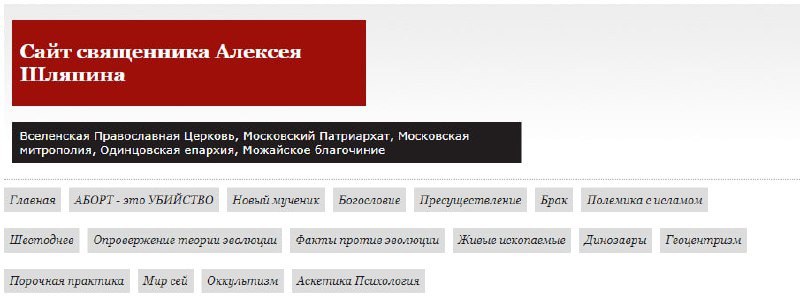 Сайт священника Алексея Шляпина

Вселенская Православная Церковь, Московский Патриархат, Московская митрополия, Одинцовская епархия, Можайское благочиние

Главная АБОРТ - это УБИЙСТВО Новый мученик Богословие Пресуществление Брак Полемика с исламом

Шестоднев Опровержение теории эволюции Факты против эволюции Живые ископаемые Динозавры Геоцентризм

Порочная практика Мир сей Оккультизм Аскетика Психология